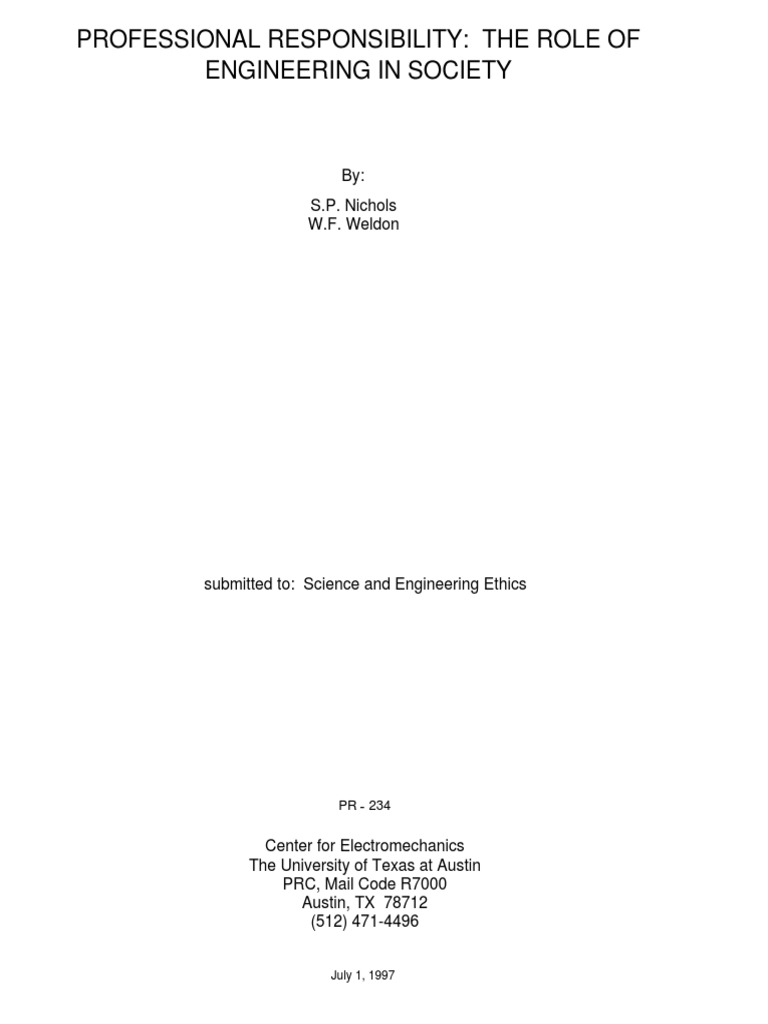 PROFESSIONAL RESPONSIBILITY: THE ROLE OF ENGINEERING IN SOCIETY

By:

S.P. Nichols
W.F. Weldon

submitted to: Science and Engineering Ethics

PR - 234

Center for Electromechanics
The University of Texas at Austin
PRC, Mail Code R7000
Austin, TX 78712
(512) 471-4496

July 1, 1997